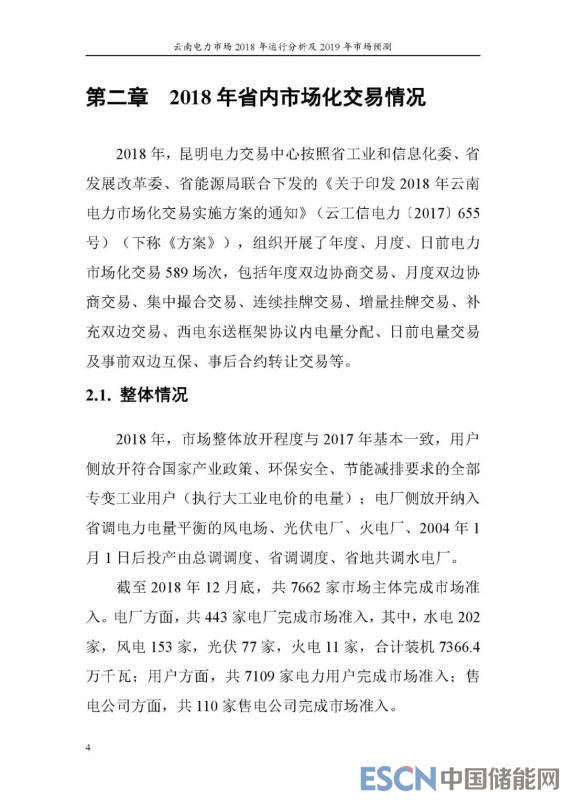 云南电力市场 2018 年运行分析及 2019 年市场预测

第二章 2018 年省内市场化交易情况

2018 年，昆明电力交易中心按照省工业和信息化委、省发展改革委、省能源局联合下发的《关于印发 2018 年云南电力市场化交易实施方案的通知》（云工信电力〔2017〕655 号）（下称《方案》），组织开展了年度、月度、日前电力市场化交易 589 场次，包括年度双边协商交易、月度双边协商交易、集中撮合交易、连续挂牌交易、增量挂牌交易、补充双边交易、西电东送框架协议内电量分配、日前电量交易及事前双边互保、事后合约转让交易等。

2.1. 整体情况

2018 年，市场整体放开程度与 2017 年基本一致，用户侧放开符合国家产业政策、环保安全、节能减排要求的全部专变工业用户（执行大工业电价的电量）；电厂侧放开纳入省调电力电量平衡的风电场、光伏电厂、火电厂、2004 年 1 月 1 日后投产由总调调度、省调调度、省地共调水电厂。

截至 2018 年 12 月底，共 7662 家市场主体完成市场准入。电厂方面，共 443 家电厂完成市场准入，其中，水电 202 家，风电 153 家，光伏 77 家，火电 11 家，合计装机 7366.4 万千瓦；用户方面，共 7109 家电力用户完成市场准入；售电公司方面，共 110 家售电公司完成市场准入。

4

ESCN 中国储能网